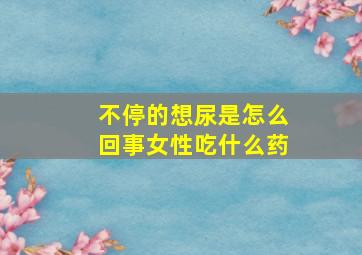 不停的想尿是怎么回事女性吃什么药